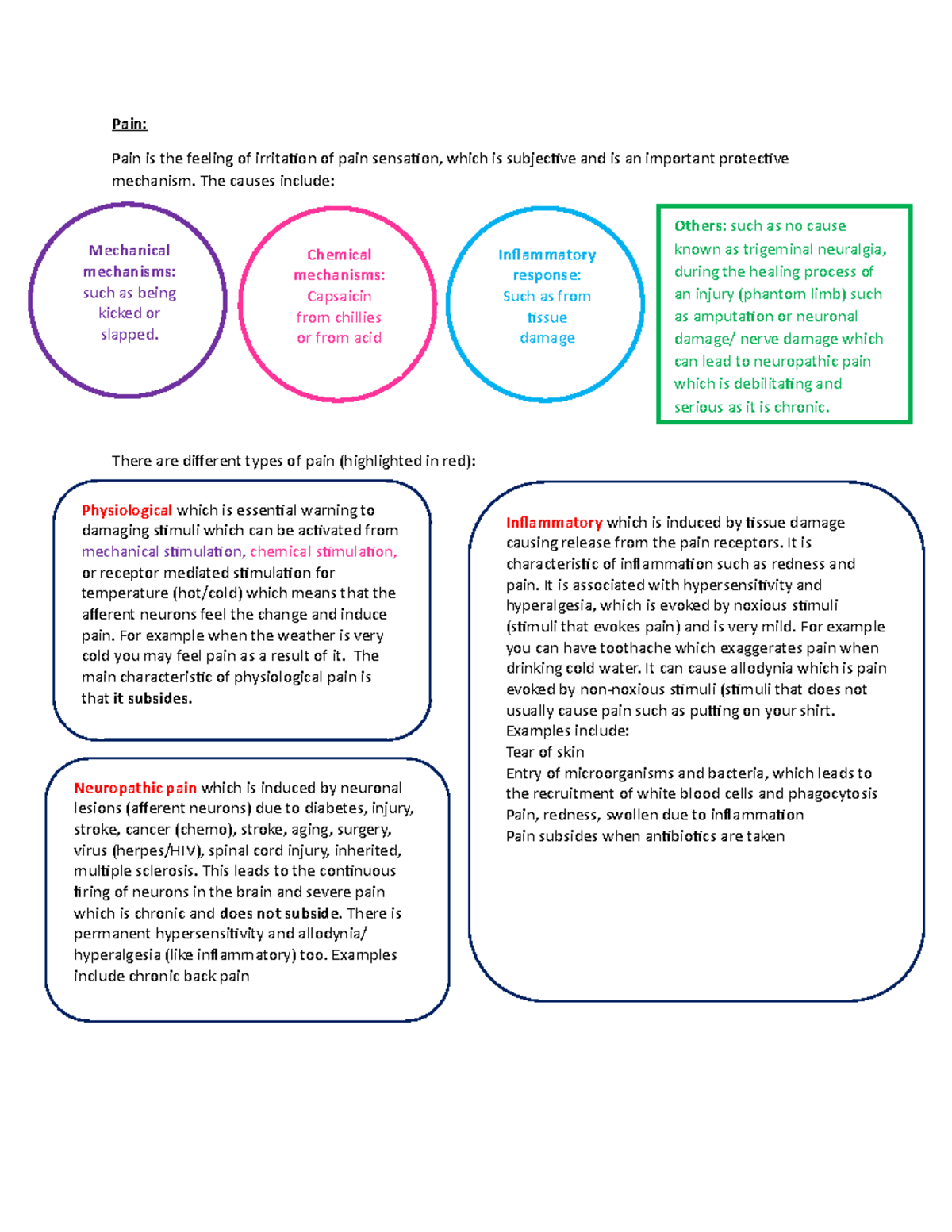 Pain:

Pain is the feeling of irritation of pain sensation, which is subjective and is an important protective mechanism. The causes include:

Mechanical mechanisms: such as being kicked or slapped.

Chemical mechanisms: Capsaicin from chillies or from acid

Inflammatory response: Such as from tissue damage

Others: such as no cause known as trigeminal neuralgia, during the healing process of an injury (phantom limb) such as amputation or neuronal damage/ nerve damage which can lead to neuropathic pain which is debilitating and serious as it is chronic.

There are different types of pain (highlighted in red):

Physiological which is essential warning to damaging stimuli which can be activated from mechanical stimulation, chemical stimulation, or receptor mediated stimulation for temperature (hot/cold) which means that the afferent neurons feel the change and induce pain. For example when the weather is very cold you may feel pain as a result of it. The main characteristic of physiological pain is that it subsides.

Neuropathic pain which is induced by neuronal lesions (afferent neurons) due to diabetes, injury, stroke, cancer (chemo), stroke, aging, surgery, virus (herpes/HIV), spinal cord injury, inherited, multiple sclerosis. This leads to the continuous firing of neurons in the brain and severe pain which is chronic and does not subside. There is permanent hypersensitivity and allodynia/ hyperalgesia (like inflammatory) too. Examples include chronic back pain

Inflammatory which is induced by tissue damage causing release from the pain receptors. It is characteristic of inflammation such as redness and pain. It is associated with hypersensitivity and hyperalgesia, which is evoked by noxious stimuli (stimuli that evokes pain) and is very mild. For example you can have toothache which exaggerates pain when drinking cold water. It can cause allodynia which is pain evoked by non-noxious stimuli (stimuli that does not usually cause pain such as putting on your shirt.
Examples include:
Tear of skin
Entry of microorganisms and bacteria, which leads to the recruitment of white blood cells and phagocytosis
Pain, redness, swollen due to inflammation
Pain subsides when antibiotics are taken